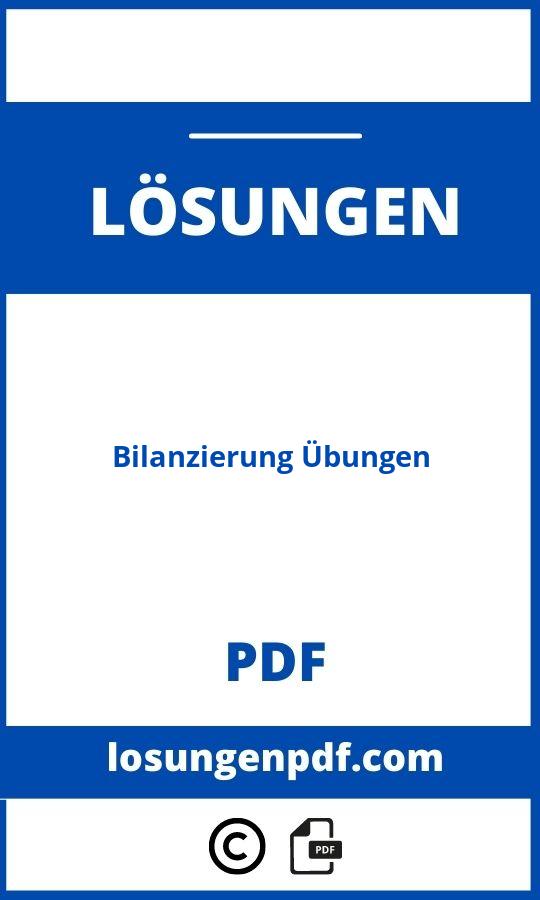 LÖSUNGEN

Bilanzierung Übungen

PDF

losungenpdf.com

©

PDF